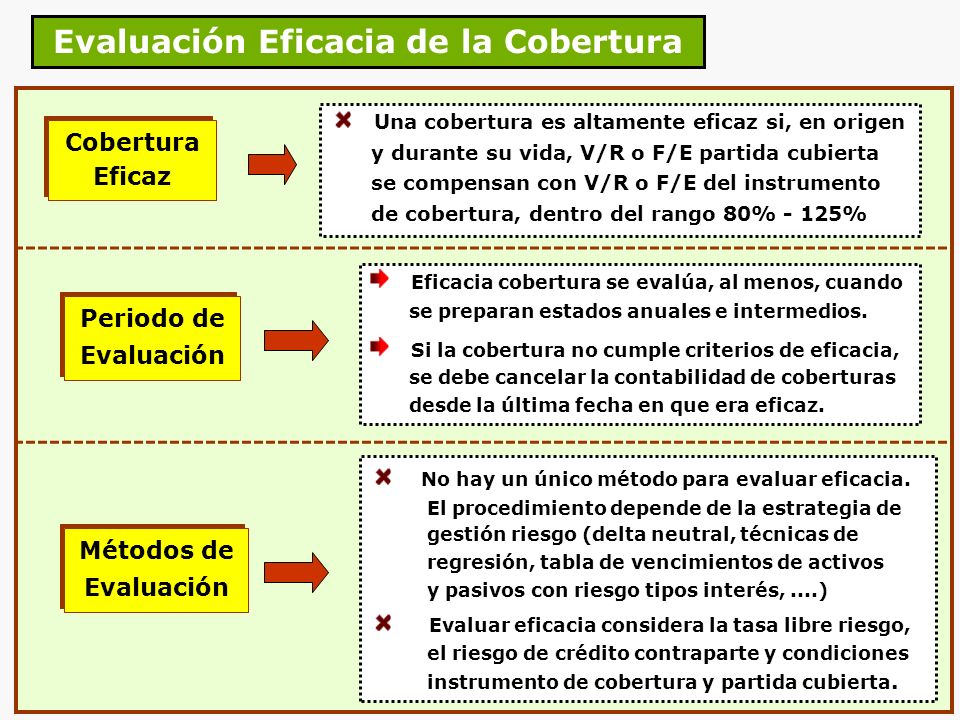 Evaluación Eficacia de la Cobertura

Cobertura Eficaz

Una cobertura es altamente eficaz si, en origen y durante su vida, V/R o F/E partida cubierta se compensan con V/R o F/E del instrumento de cobertura, dentro del rango 80% - 125%

Periodo de Evaluación

Eficacia cobertura se evalúa, al menos, cuando se preparan estados anuales e intermedios.

Si la cobertura no cumple criterios de eficacia, se debe cancelar la contabilidad de coberturas desde la última fecha en que era eficaz.

Métodos de Evaluación

No hay un único método para evaluar eficacia. El procedimiento depende de la estrategia de gestión riesgo (delta neutral, técnicas de regresión, tabla de vencimientos de activos y pasivos con riesgo tipos interés, ....)

Evaluar eficacia considera la tasa libre riesgo, el riesgo de crédito contraparte y condiciones instrumento de cobertura y partida cubierta.